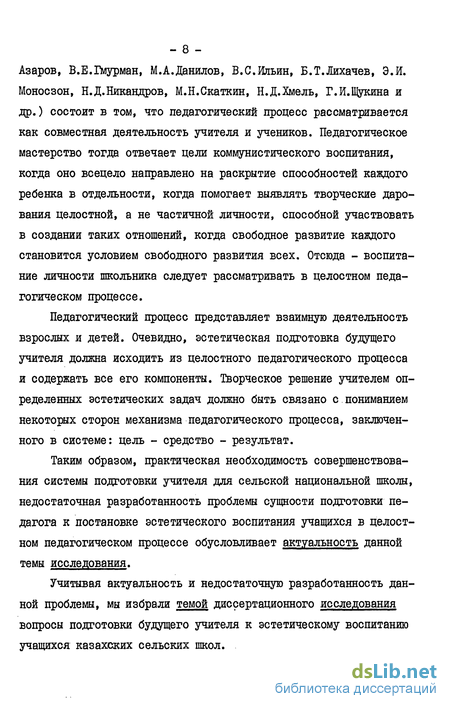 - 8 -

Азаров, В.Е.Гмурман, М.А.Данилов, В.С.Ильин, Б.Т.Лихачев, Э.И. Моносзон, Н.Д.Никандров, М.Н.Скаткин, Н.Д.Хмель, Г.И.Щукина и др.) состоит в том, что педагогический процесс рассматривается как совместная деятельность учителя и учеников. Педагогическое мастерство тогда отвечает цели коммунистического воспитания, когда оно всецело направлено на раскрытие способностей каждого ребенка в отдельности, когда помогает выявлять творческие дарования целостной, а не частичной личности, способной участвовать в создании таких отношений, когда свободное развитие каждого становится условием свободного развития всех. Отсюда - воспитание личности школьника следует рассматривать в целостном педагогическом процессе.

Педагогический процесс представляет взаимную деятельность взрослых и детей. Очевидно, эстетическая подготовка будущего учителя должна исходить из целостного педагогического процесса и содержать все его компоненты. Творческое решение учителем определенных эстетических задач должно быть связано с пониманием некоторых сторон механизма педагогического процесса, заключенного в системе: цель - средство - результат.

Таким образом, практическая необходимость совершенствования системы подготовки учителя для сельской национальной школы, недостаточная разработанность проблемы сущности подготовки педагога к постановке эстетического воспитания учащихся в целостном педагогическом процессе обусловливает актуальность данной темы исследования.

Учитывая актуальность и недостаточную разработанность данной проблемы, мы избрали темой диссертационного исследования вопросы подготовки будущего учителя к эстетическому воспитанию учащихся казахских сельских школ.

dsLib.net
библиотека диссертаций